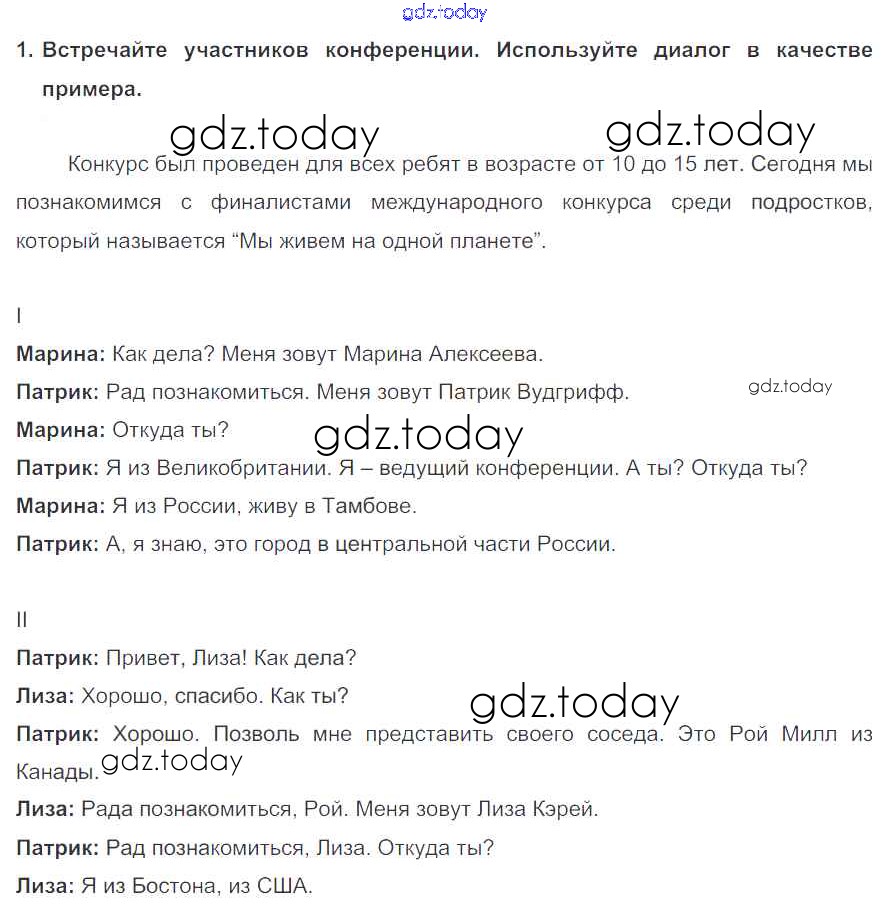 gdz.today

1. Встречайте участников конференции. Используйте диалог в качестве примера.

gdz.today gdz.today

Конкурс был проведен для всех ребят в возрасте от 10 до 15 лет. Сегодня мы познакомимся с финалистами международного конкурса среди подростков, который называется “Мы живем на одной планете”.

I

Марина: Как дела? Меня зовут Марина Алексеева.

Патрик: Рад познакомиться. Меня зовут Патрик Вудгрифф. gdz.today

Марина: Откуда ты? gdz.today

Патрик: Я из Великобритании. Я – ведущий конференции. А ты? Откуда ты?

Марина: Я из России, живу в Тамбове.

Патрик: А, я знаю, это город в центральной части России.

II

Патрик: Привет, Лиза! Как дела?

Лиза: Хорошо, спасибо. Как ты? gdz.today

Патрик: Хорошо. Позволь мне представить своего соседа. Это Рой Милл из Канады. gdz.today

Лиза: Рада познакомиться, Рой. Меня зовут Лиза Кэрей.

Патрик: Рад познакомиться, Лиза. Откуда ты?

Лиза: Я из Бостона, из США.